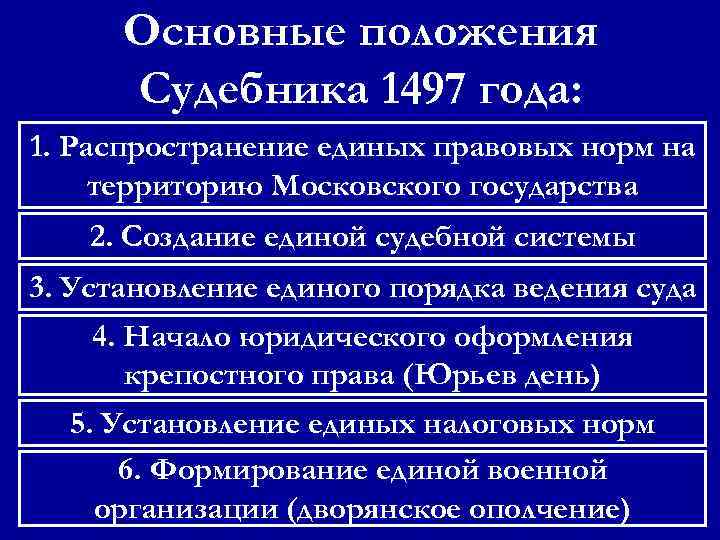 Основные положения Судебника 1497 года:

1. Распространение единых правовых норм на территорию Московского государства

2. Создание единой судебной системы

3. Установление единого порядка ведения суда

4. Начало юридического оформления крепостного права (Юрьев день)

5. Установление единых налоговых норм

6. Формирование единой военной организации (дворянское ополчение)